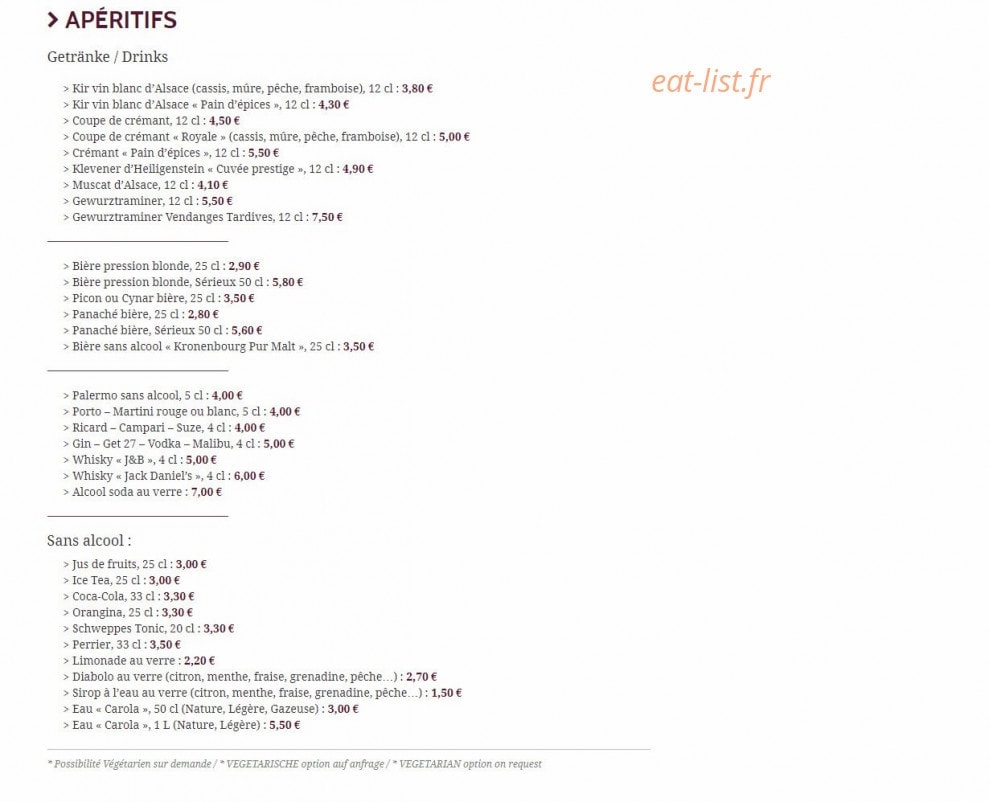 > APÉRITIFS

Getränke / Drinks

eat-list.fr

> Kir vin blanc d'Alsace (cassis, mûre, pêche, framboise), 12 cl : 3,80 €
> Kir vin blanc d'Alsace « Pain d'épices », 12 cl : 4,30 €
> Coupe de crémant, 12 cl : 4,50 €
> Coupe de crémant « Royale » (cassis, mûre, pêche, framboise), 12 cl : 5,00 €
> Crémant « Pain d'épices », 12 cl : 5,50 €
> Klevener d'Heiligenstein « Cuvée prestige », 12 cl : 4,90 €
> Muscat d'Alsace, 12 cl : 4,10 €
> Gewurztraminer, 12 cl : 5,50 €
> Gewurztraminer Vendanges Tardives, 12 cl : 7,50 €

> Bière pression blonde, 25 cl : 2,90 €
> Bière pression blonde, Sérieux 50 cl : 5,80 €
> Picon ou Cynar bière, 25 cl : 3,50 €
> Panaché bière, 25 cl : 2,80 €
> Panaché bière, Sérieux 50 cl : 5,60 €
> Bière sans alcool « Kronenbourg Pur Malt », 25 cl : 3,50 €

> Palermo sans alcool, 5 cl : 4,00 €
> Porto – Martini rouge ou blanc, 5 cl : 4,00 €
> Ricard – Campari – Suze, 4 cl : 4,00 €
> Gin – Get 27 – Vodka – Malibu, 4 cl : 5,00 €
> Whisky « J&B », 4 cl : 5,00 €
> Whisky « Jack Daniel's », 4 cl : 6,00 €
> Alcool soda au verre : 7,00 €

Sans alcool :

> Jus de fruits, 25 cl : 3,00 €
> Ice Tea, 25 cl : 3,00 €
> Coca-Cola, 33 cl : 3,30 €
> Orangina, 25 cl : 3,30 €
> Schweppes Tonic, 20 cl : 3,30 €
> Perrier, 33 cl : 3,50 €
> Limonade au verre : 2,20 €
> Diabolo au verre (citron, menthe, fraise, grenadine, pêche…) : 2,70 €
> Sirop à l'eau au verre (citron, menthe, fraise, grenadine, pêche…) : 1,50 €
> Eau « Carola », 50 cl (Nature, Légère, Gazeuse) : 3,00 €
> Eau « Carola », 1 L (Nature, Légère) : 5,50 €

* Possibilité Végétarien sur demande / * VEGETARISCHE option auf anfrage / * VEGETARIAN option on request